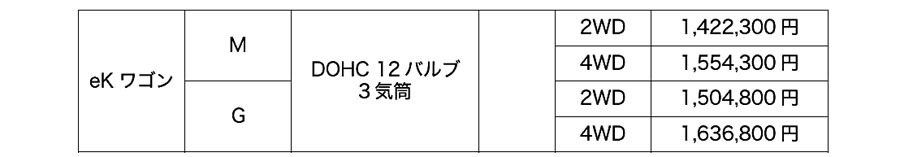 | eK ワゴン | M | DOHC 12 バルブ 3 気筒 |  | 2WD | 1,422,300 円 |
|---|---|---|---|---|---|
|  |  |  |  | 4WD | 1,554,300 円 |
|  | G |  |  | 2WD | 1,504,800 円 |
|  |  |  |  | 4WD | 1,636,800 円 |